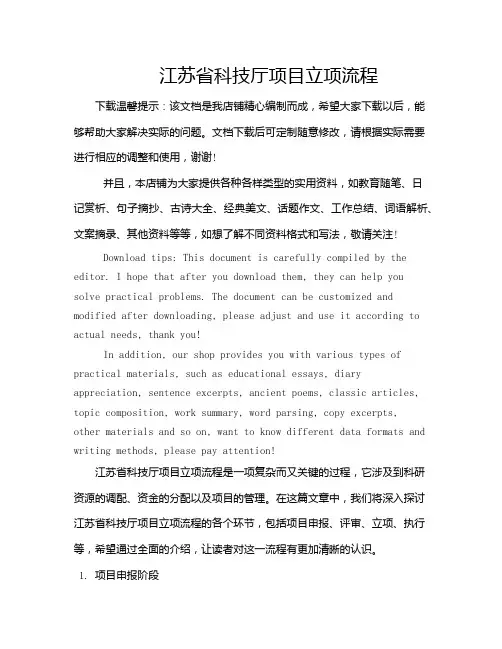 江苏省科技厅项目立项流程

下载温馨提示：该文档是我店铺精心编制而成，希望大家下载以后，能够帮助大家解决实际的问题。文档下载后可定制随意修改，请根据实际需要进行相应的调整和使用，谢谢！

并且，本店铺为大家提供各种各样类型的实用资料，如教育随笔、日记赏析、句子摘抄、古诗大全、经典美文、话题作文、工作总结、词语解析、文案摘录、其他资料等等，如想了解不同资料格式和写法，敬请关注！

Download tips: This document is carefully compiled by the editor. I hope that after you download them, they can help you solve practical problems. The document can be customized and modified after downloading, please adjust and use it according to actual needs, thank you!

In addition, our shop provides you with various types of practical materials, such as educational essays, diary appreciation, sentence excerpts, ancient poems, classic articles, topic composition, work summary, word parsing, copy excerpts, other materials and so on, want to know different data formats and writing methods, please pay attention!

江苏省科技厅项目立项流程是一项复杂而又关键的过程，它涉及到科研资源的调配、资金的分配以及项目的管理。在这篇文章中，我们将深入探讨江苏省科技厅项目立项流程的各个环节，包括项目申报、评审、立项、执行等，希望通过全面的介绍，让读者对这一流程有更加清晰的认识。

1. 项目申报阶段